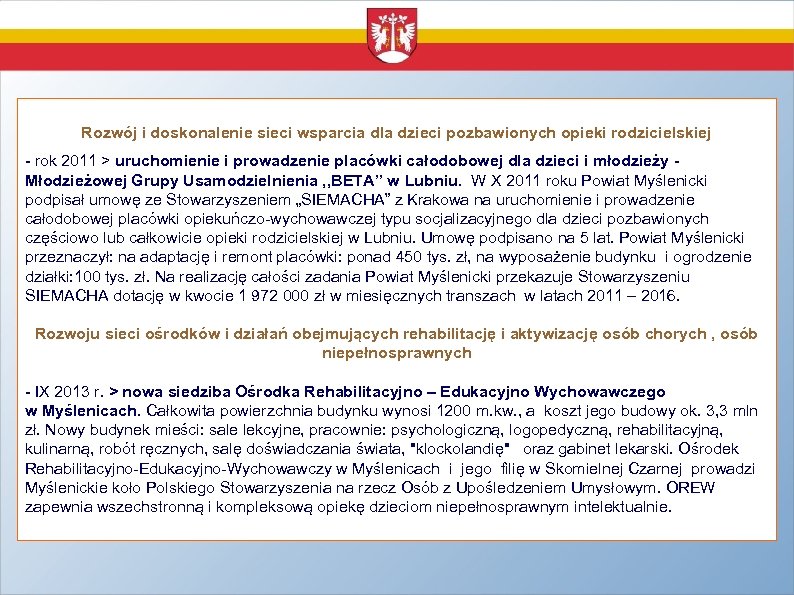 Rozwój i doskonalenie sieci wsparcia dla dzieci pozbawionych opieki rodzicielskiej

- rok 2011 > uruchomienie i prowadzenie placówki całodobowej dla dzieci i młodzieży - Młodzieżowej Grupy Usamodzielnienia ,,BETA" w Lubniu. W X 2011 roku Powiat Myślenicki podpisał umowę ze Stowarzyszeniem „SIEMACHA" z Krakowa na uruchomienie i prowadzenie całodobowej placówki opiekuńczo-wychowawczej typu socjalizacyjnego dla dzieci pozbawionych częściowo lub całkowicie opieki rodzicielskiej w Lubniu. Umowę podpisano na 5 lat. Powiat Myślenicki przeznaczył: na adaptację i remont placówki: ponad 450 tys. zł, na wyposażenie budynku i ogrodzenie działki:100 tys. zł. Na realizację całości zadania Powiat Myślenicki przekazuje Stowarzyszeniu SIEMACHA dotację w kwocie 1 972 000 zł w miesięcznych transzach w latach 2011 – 2016.

Rozwoju sieci ośrodków i działań obejmujących rehabilitację i aktywizację osób chorych , osób niepełnosprawnych

- IX 2013 r. > nowa siedziba Ośrodka Rehabilitacyjno – Edukacyjno Wychowawczego w Myślenicach. Całkowita powierzchnia budynku wynosi 1200 m.kw., a koszt jego budowy ok. 3,3 mln zł. Nowy budynek mieści: sale lekcyjne, pracownie: psychologiczną, logopedyczną, rehabilitacyjną, kulinarną, robót ręcznych, salę doświadczania świata, "klockolandię" oraz gabinet lekarski. Ośrodek Rehabilitacyjno-Edukacyjno-Wychowawczy w Myślenicach i jego filię w Skomielnej Czarnej prowadzi Myślenickie koło Polskiego Stowarzyszenia na rzecz Osób z Upośledzeniem Umysłowym. OREW zapewnia wszechstronną i kompleksową opiekę dzieciom niepełnosprawnym intelektualnie.